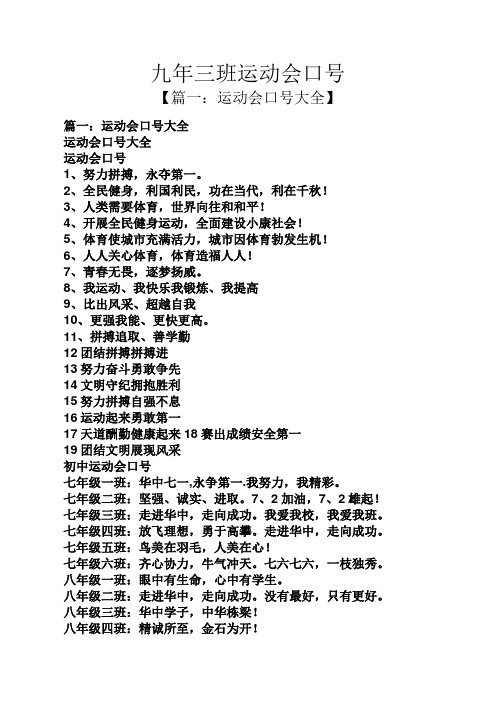 九年三班运动会口号
【篇一：运动会口号大全】

篇一：运动会口号大全
运动会口号大全
运动会口号
1、努力拼搏，永夺第一。
2、全民健身，利国利民，功在当代，利在千秋！
3、人类需要体育，世界向往和和平！
4、开展全民健身运动，全面建设小康社会！
5、体育使城市充满活力，城市因体育勃发生机！
6、人人关心体育，体育造福人人！
7、青春无畏，逐梦扬威。
8、我运动、我快乐我锻炼、我提高
9、比出风采、超越自我
10、更强我能、更快更高。
11、拼搏追取、善学勤
12 团结拼搏拼搏进
13 努力奋斗勇敢争先
14 文明守纪拥抱胜利
15 努力拼搏自强不息
16 运动起来勇敢第一
17 天道酬勤健康起来 18 赛出成绩安全第一
19 团结文明展现风采
初中运动会口号
七年级一班：华中七一,永争第一.我努力，我精彩。
七年级二班：坚强、诚实、进取。7、2 加油，7、2 雄起！
七年级三班：走进华中，走向成功。我爱我校，我爱我班。
七年级四班：放飞理想，勇于高攀。走进华中，走向成功。
七年级五班：鸟美在羽毛，人美在心！
七年级六班：齐心协力，牛气冲天。七六七六，一枝独秀。
八年级一班：眼中有生命，心中有学生。
八年级二班：走进华中，走向成功。没有最好，只有更好。
八年级三班：华中学子，中华栋梁！
八年级四班：精诚所至，金石为开！